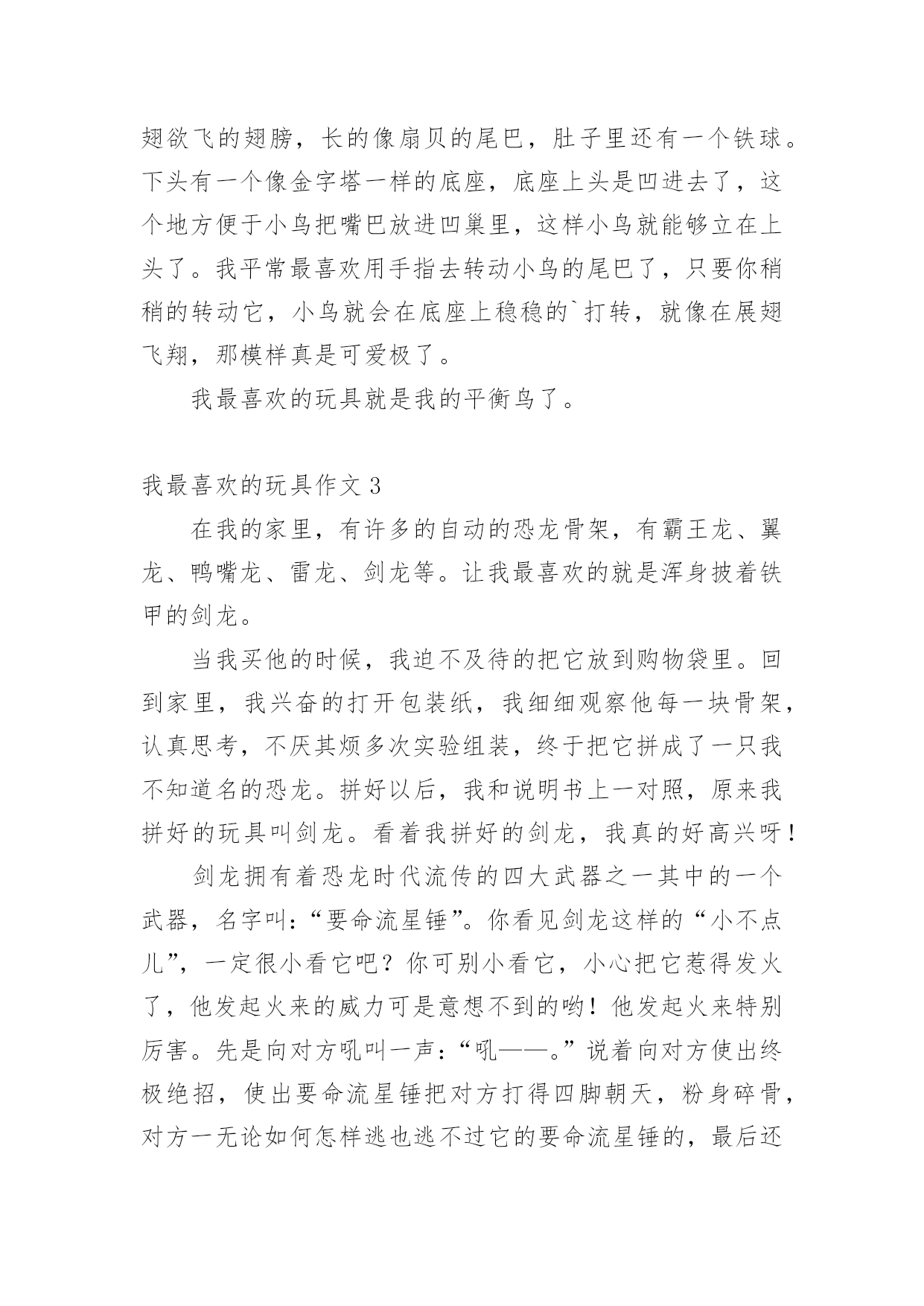 翅欲飞的翅膀，长的像扇贝的尾巴，肚子里还有一个铁球。下头有一个像金字塔一样的底座，底座上头是凹进去了，这个地方便于小鸟把嘴巴放进凹巢里，这样小鸟就能够立在上头了。我平常最喜欢用手指去转动小鸟的尾巴了，只要你稍稍的转动它，小鸟就会在底座上稳稳的`打转，就像在展翅飞翔，那模样真是可爱极了。

我最喜欢的玩具就是我的平衡鸟了。

我最喜欢的玩具作文 3

在我的家里，有许多的自动的恐龙骨架，有霸王龙、翼龙、鸭嘴龙、雷龙、剑龙等。让我最喜欢的就是浑身披着铁甲的剑龙。

当我买他的时候，我迫不及待的把它放到购物袋里。回到家里，我兴奋的打开包装纸，我细细观察他每一块骨架，认真思考，不厌其烦多次实验组装，终于把它拼成了一只我不知道名的恐龙。拼好以后，我和说明书上一对照，原来我拼好的玩具叫剑龙。看着我拼好的剑龙，我真的好高兴呀！

剑龙拥有着恐龙时代流传的四大武器之一其中的一个武器，名字叫：“要命流星锤”。你看见剑龙这样的“小不点儿”，一定很小看它吧？你可别小看它，小心把它惹得发火了，他发起火来的威力可是意想不到的哟！他发起火来特别厉害。先是向对方吼叫一声：“吼——。”说着向对方使出终极绝招，使出要命流星锤把对方打得四脚朝天，粉身碎骨，对方一无论如何怎样逃也逃不过它的要命流星锤的，最后还